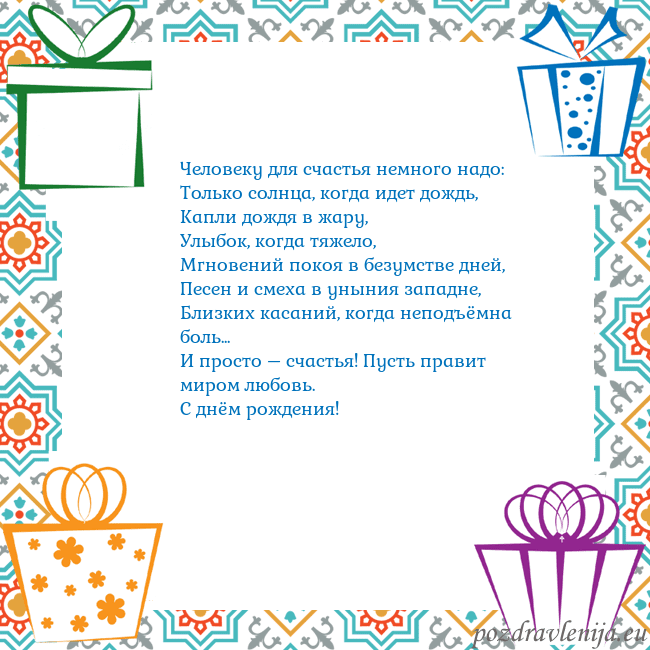 Человеку для счастья немного надо:
Только солнца, когда идет дождь,
Капли дождя в жару,
Улыбок, когда тяжело,
Мгновений покоя в безумстве дней,
Песен и смеха в уныния западне,
Близких касаний, когда неподъёмна боль...
И просто — счастья! Пусть правит миром любовь.
С днём рождения!

pozdravlenija.eu